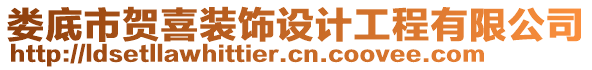 娄底市贺喜装饰设计工程有限公司
http://ldsetllawhittier.cn.coovee.com